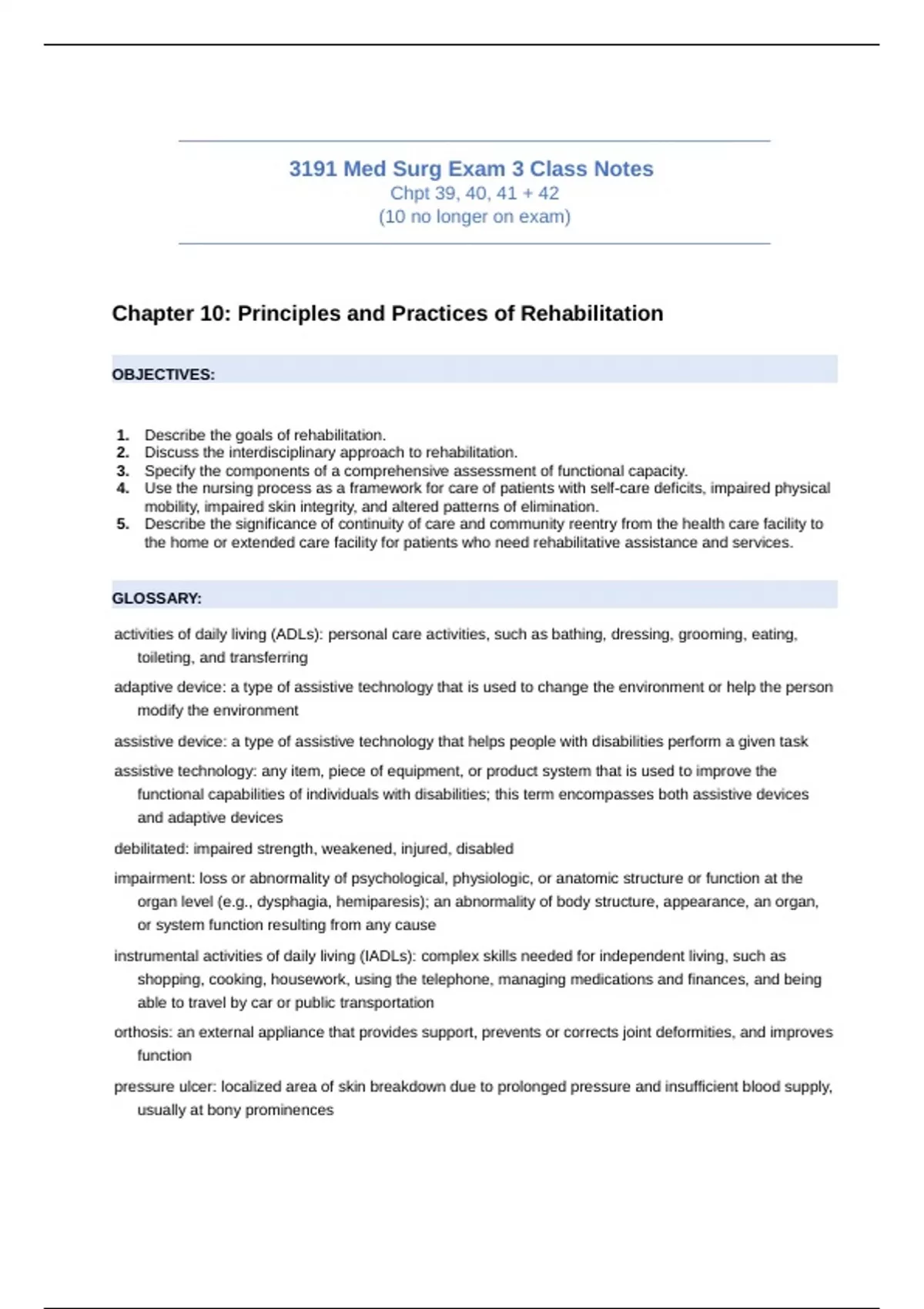 3191 Med Surg Exam 3 Class Notes
Chpt 39, 40, 41 + 42
(10 no longer on exam)

Chapter 10: Principles and Practices of Rehabilitation

OBJECTIVES:

1. Describe the goals of rehabilitation.
2. Discuss the interdisciplinary approach to rehabilitation.
3. Specify the components of a comprehensive assessment of functional capacity.
4. Use the nursing process as a framework for care of patients with self-care deficits, impaired physical mobility, impaired skin integrity, and altered patterns of elimination.
5. Describe the significance of continuity of care and community reentry from the health care facility to the home or extended care facility for patients who need rehabilitative assistance and services.

GLOSSARY:

activities of daily living (ADLs): personal care activities, such as bathing, dressing, grooming, eating, toileting, and transferring

adaptive device: a type of assistive technology that is used to change the environment or help the person modify the environment

assistive device: a type of assistive technology that helps people with disabilities perform a given task

assistive technology: any item, piece of equipment, or product system that is used to improve the functional capabilities of individuals with disabilities; this term encompasses both assistive devices and adaptive devices

debilitated: impaired strength, weakened, injured, disabled

impairment: loss or abnormality of psychological, physiologic, or anatomic structure or function at the organ level (e.g., dysphagia, hemiparesis); an abnormality of body structure, appearance, an organ, or system function resulting from any cause

instrumental activities of daily living (IADLs): complex skills needed for independent living, such as shopping, cooking, housework, using the telephone, managing medications and finances, and being able to travel by car or public transportation

orthosis: an external appliance that provides support, prevents or corrects joint deformities, and improves function

pressure ulcer: localized area of skin breakdown due to prolonged pressure and insufficient blood supply, usually at bony prominences